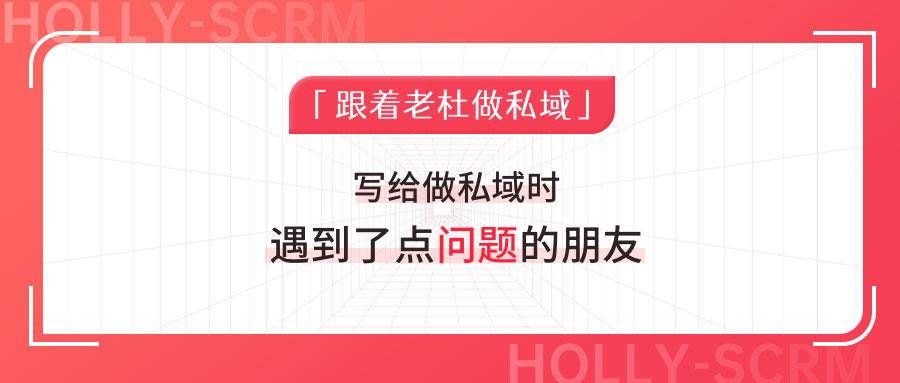 HOLLY-SCRM

「跟着老杜做私域」

写给做私域时

遇到了点问题的朋友

HOLLY-SCRM